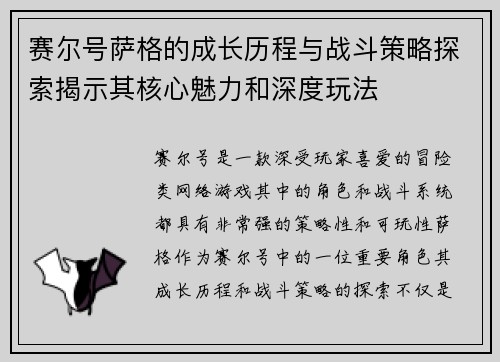 赛尔号萨格的成长历程与战斗策略探索揭示其核心魅力和深度玩法

赛尔号是一款深受玩家喜爱的冒险类网络游戏其中的角色和战斗系统都具有非常强的策略性和可玩性萨格作为赛尔号中的一位重要角色其成长历程和战斗策略的探索不仅是